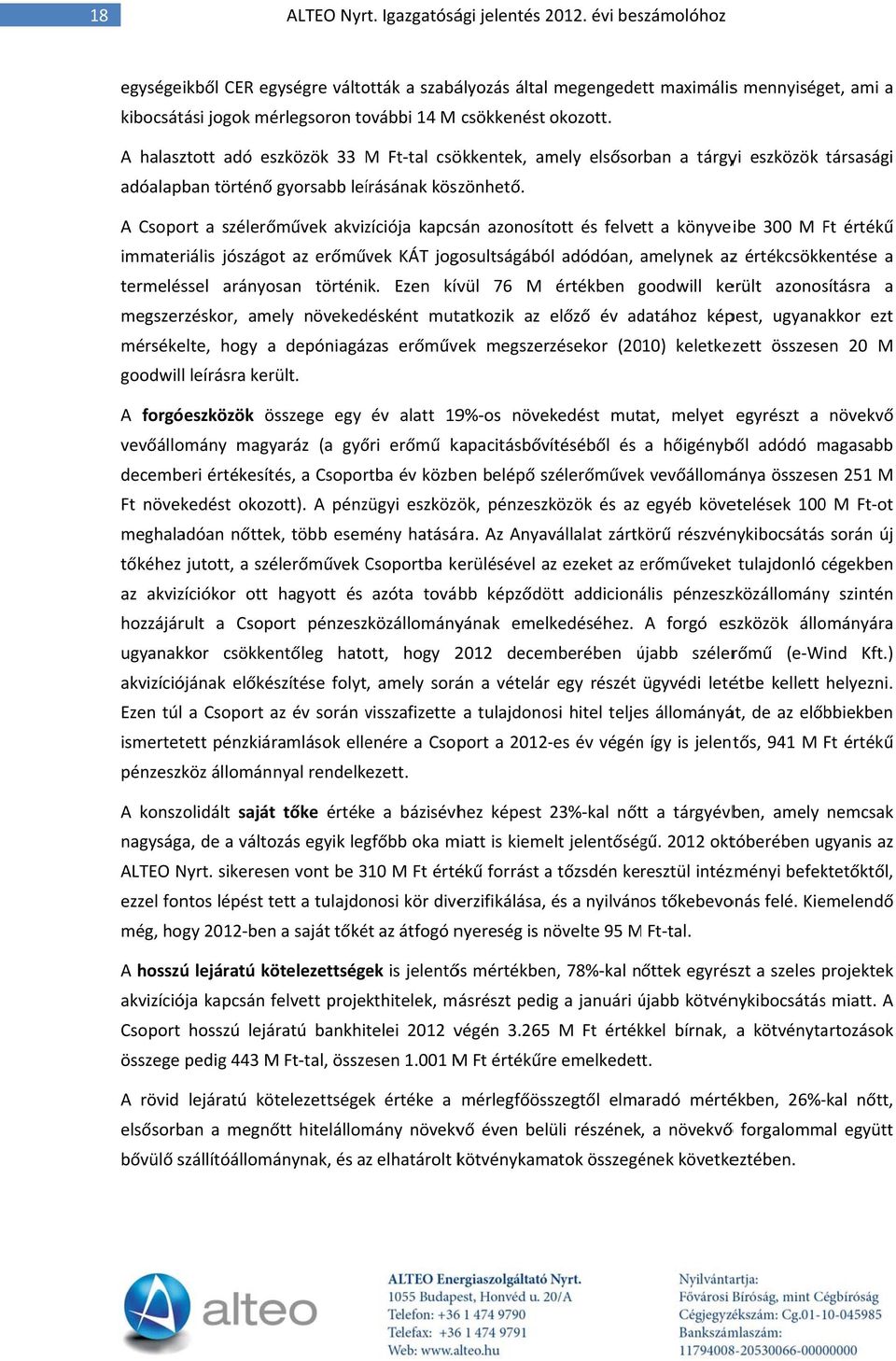 18

ALTEO Nyrt. Igazgatósági jelentés 2012. évi beszámolóhoz

egységeikből CER egységre váltották a szabályozás által megengedett maximális mennyiséget, ami a kibocsátási jogok mérlegsoron további 14 M csökkenést okozott.

A halasztott adó eszközök 33 M Ft-tal csökkentek, amely elsősorban a tárgyi eszközök társasági adóalapban történő gyorsabb leírásának köszönhető.

A Csoport a szélerőművek akvizíciója kapcsán azonosított és felvett a könyveibe 300 M Ft értékű immateriális jószágot az erőművek KÁT jogosultságából adódóan, amelynek az értékcsökkentése a termeléssel arányosan történik. Ezen kívül 76 M értékben goodwill került azonosításra a megszerzéskor, amely növekedésként mutatkozik az előző év adatához képest, ugyanakkor ezt mérsékelte, hogy a depóniagázas erőművek megszerzésekor (2010) keletkezett összesen 20 M goodwill leírásra került.

A forgóeszközök összege egy év alatt 19%-os növekedést mutat, melyet egyrészt a növekvő vevőállomány magyaráz (a győri erőmű kapacitásbővítéséből és a hőigényből adódó magasabb decemberi értékesítés, a Csoportba év közben belépő szélerőművek vevőállománya összesen 251 M Ft növekedést okozott). A pénzügyi eszközök, pénzeszközök és az egyéb követelések 100 M Ft-ot meghaladóan nőttek, több esemény hatására. Az Anyavállalat zártkörű részvénykibocsátás során új tőkéhez jutott, a szélerőművek Csoportba kerülésével az ezeket az erőműveket tulajdonló cégekben az akvizíciókor ott hagyott és azóta tovább képződött addicionális pénzeszközállomány szintén hozzájárult a Csoport pénzeszközállományának emelkedéséhez. A forgó eszközök állományára ugyanakkor csökkentőleg hatott, hogy 2012 decemberében újabb szélerőmű (e-Wind Kft.) akvizíciójának előkészítése folyt, amely során a vételár egy részét ügyvédi letétbe kellett helyezni. Ezen túl a Csoport az év során visszafizette a tulajdonosi hitel teljes állományát, de az előbbiekben ismertetett pénzkiáramlások ellenére a Csoport a 2012-es év végén így is jelentős, 941 M Ft értékű pénzeszköz állománnyal rendelkezett.

A konszolidált saját tőke értéke a bázisévhez képest 23%-kal nőtt a tárgyévben, amely nemcsak nagysága, de a változás egyik legfőbb oka miatt is kiemelt jelentőségű. 2012 októberében ugyanis az ALTEO Nyrt. sikeresen vont be 310 M Ft értékű forrást a tőzsdén keresztül intézményi befektetőktől, ezzel fontos lépést tett a tulajdonosi kör diverzifikálása, és a nyilvános tőkebevonás felé. Kiemelendő még, hogy 2012-ben a saját tőkét az átfogó nyereség is növelte 95 M Ft-tal.

A hosszú lejáratú kötelezettségek is jelentős mértékben, 78%-kal nőttek egyrészt a szeles projektek akvizíciója kapcsán felvett projekthitelek, másrészt pedig a januári újabb kötvénykibocsátás miatt. A Csoport hosszú lejáratú bankhitelei 2012 végén 3.265 M Ft értékkel bírnak, a kötvénytartozások összege pedig 443 M Ft-tal, összesen 1.001 M Ft értékűre emelkedett.

A rövid lejáratú kötelezettségek értéke a mérlegfőösszegtől elmaradó mértékben, 26%-kal nőtt, elsősorban a megnőtt hitelállomány növekvő éven belüli részének, a növekvő forgalommal együtt bővülő szállítóállománynak, és az elhatárolt kötvénykamatok összegének következtében.

alteo

ALTEO Energiaszolgáltató Nyrt.
1055 Budapest, Honvéd u. 20/A
Telefon: +36 1 474 9790
Telefax: +36 1 474 9791
Web: www.alteo.hu

Nyilvántartja:
Fővárosi Bíróság, mint Cégbíróság
Cégjegyzékszám: Cg.01-10-045985
Bankszámlaszám:
11794008-20530066-00000000